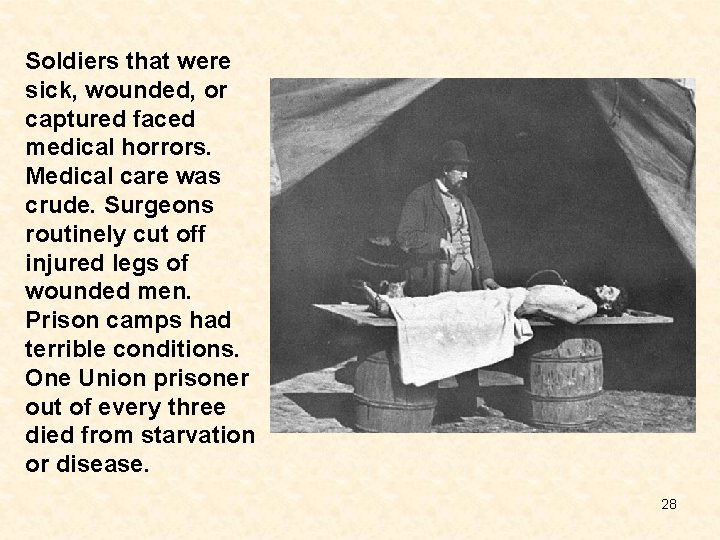 Soldiers that were sick, wounded, or captured faced medical horrors. Medical care was crude. Surgeons routinely cut off injured legs of wounded men. Prison camps had terrible conditions. One Union prisoner out of every three died from starvation or disease.

28